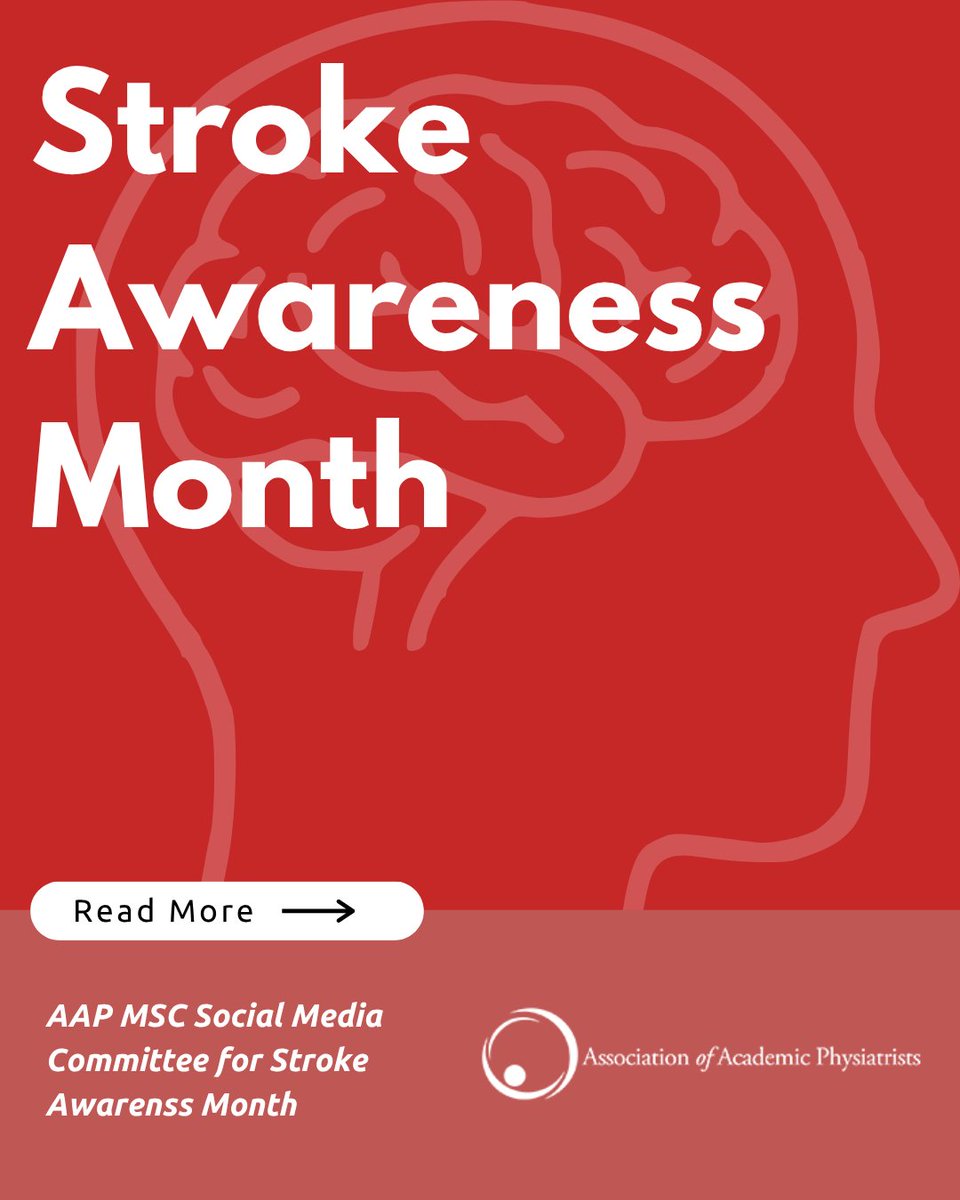 Stroke Awareness Month

Read More

AAP MSC Social Media Committee for Stroke Awarenss Month

Association of Academic Physiatrists